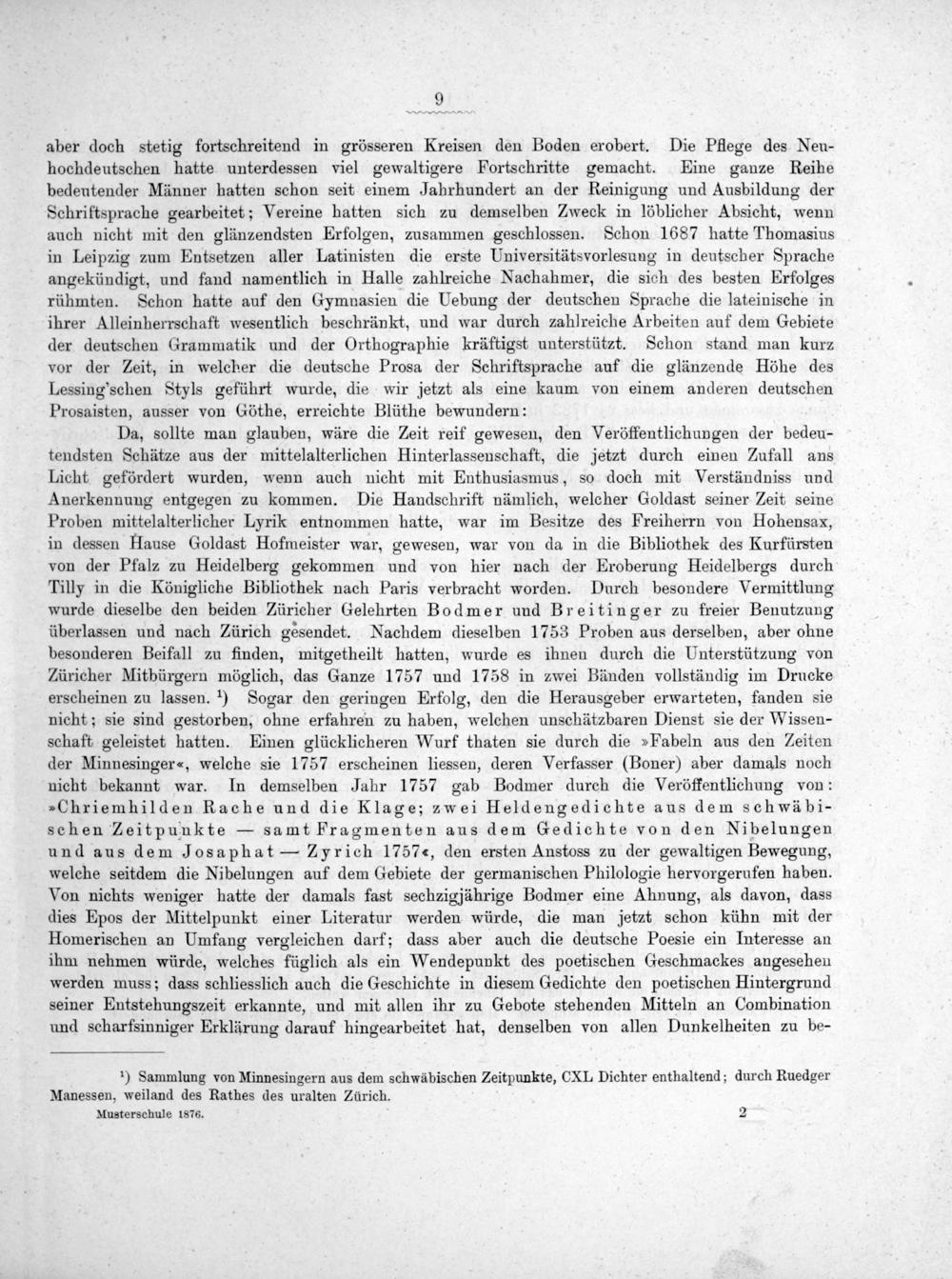 9

aber doch stetig fortschreitend in grösseren Kreisen den Boden erobert. Die Pflege des Neuhochdeutschen hatte unterdessen viel gewaltigere Fortschritte gemacht. Eine ganze Reihe bedeutender Männer hatten schon seit einem Jahrhundert an der Reinigung und Ausbildung der Schriftsprache gearbeitet; Vereine hatten sich zu demselben Zweck in löblicher Absicht, wenn auch nicht mit den glänzendsten Erfolgen, zusammen geschlossen. Schon 1687 hatte Thomasius in Leipzig zum Entsetzen aller Latinisten die erste Universitätsvorlesung in deutscher Sprache angekündigt, und fand namentlich in Halle zahlreiche Nachahmer, die sich des besten Erfolges rühmten. Schon hatte auf den Gymnasien die Uebung der deutschen Sprache die lateinische in ihrer Alleinherrschaft wesentlich beschränkt, und war durch zahlreiche Arbeiten auf dem Gebiete der deutschen Grammatik und der Orthographie kräftigst unterstützt. Schon stand man kurz vor der Zeit, in welcher die deutsche Prosa der Schriftsprache auf die glänzende Höhe des Lessing'schen Styls geführt wurde, die wir jetzt als eine kaum von einem anderen deutschen Prosaisten, ausser von Göthe, erreichte Blüthe bewundern:

Da, sollte man glauben, wäre die Zeit reif gewesen, den Veröffentlichungen der bedeutendsten Schätze aus der mittelalterlichen Hinterlassenschaft, die jetzt durch einen Zufall ans Licht gefördert wurden, wenn auch nicht mit Enthusiasmus, so doch mit Verständniss und Anerkennung entgegen zu kommen. Die Handschrift nämlich, welcher Goldast seiner Zeit seine Proben mittelalterlicher Lyrik entnommen hatte, war im Besitze des Freiherrn von Hohensax, in dessen Hause Goldast Hofmeister war, gewesen, war von da in die Bibliothek des Kurfürsten von der Pfalz zu Heidelberg gekommen und von hier nach der Eroberung Heidelbergs durch Tilly in die Königliche Bibliothek nach Paris verbracht worden. Durch besondere Vermittlung wurde dieselbe den beiden Züricher Gelehrten Bodmer und Breitinger zu freier Benutzung überlassen und nach Zürich gesendet. Nachdem dieselben 1753 Proben aus derselben, aber ohne besonderen Beifall zu finden, mitgetheilt hatten, wurde es ihnen durch die Unterstützung von Züricher Mitbürgern möglich, das Ganze 1757 und 1758 in zwei Bänden vollständig im Drucke erscheinen zu lassen. $^1$) Sogar den geringen Erfolg, den die Herausgeber erwarteten, fanden sie nicht; sie sind gestorben, ohne erfahren zu haben, welchen unschätzbaren Dienst sie der Wissenschaft geleistet hatten. Einen glücklicheren Wurf thaten sie durch die »Fabeln aus den Zeiten der Minnesinger«, welche sie 1757 erscheinen liessen, deren Verfasser (Boner) aber damals noch nicht bekannt war. In demselben Jahr 1757 gab Bodmer durch die Veröffentlichung von: »Chriemhilden Rache und die Klage; zwei Heldengedichte aus dem schwäbischen Zeitpunkte — samt Fragmenten aus dem Gedichte von den Nibelungen und aus dem Josaphat — Zyrich 1757«, den ersten Anstoss zu der gewaltigen Bewegung, welche seitdem die Nibelungen auf dem Gebiete der germanischen Philologie hervorgerufen haben. Von nichts weniger hatte der damals fast sechzigjährige Bodmer eine Ahnung, als davon, dass dies Epos der Mittelpunkt einer Literatur werden würde, die man jetzt schon kühn mit der Homerischen an Umfang vergleichen darf; dass aber auch die deutsche Poesie ein Interesse an ihm nehmen würde, welches füglich als ein Wendepunkt des poetischen Geschmackes angesehen werden muss; dass schliesslich auch die Geschichte in diesem Gedichte den poetischen Hintergrund seiner Entstehungszeit erkannte, und mit allen ihr zu Gebote stehenden Mitteln an Combination und scharfsinniger Erklärung darauf hingearbeitet hat, denselben von allen Dunkelheiten zu be-

$^1$) Sammlung von Minnesingern aus dem schwäbischen Zeitpunkte, CXL Dichter enthaltend; durch Ruedger Manessen, weiland des Rathes des uralten Zürich.

Musterschule 1876. 2